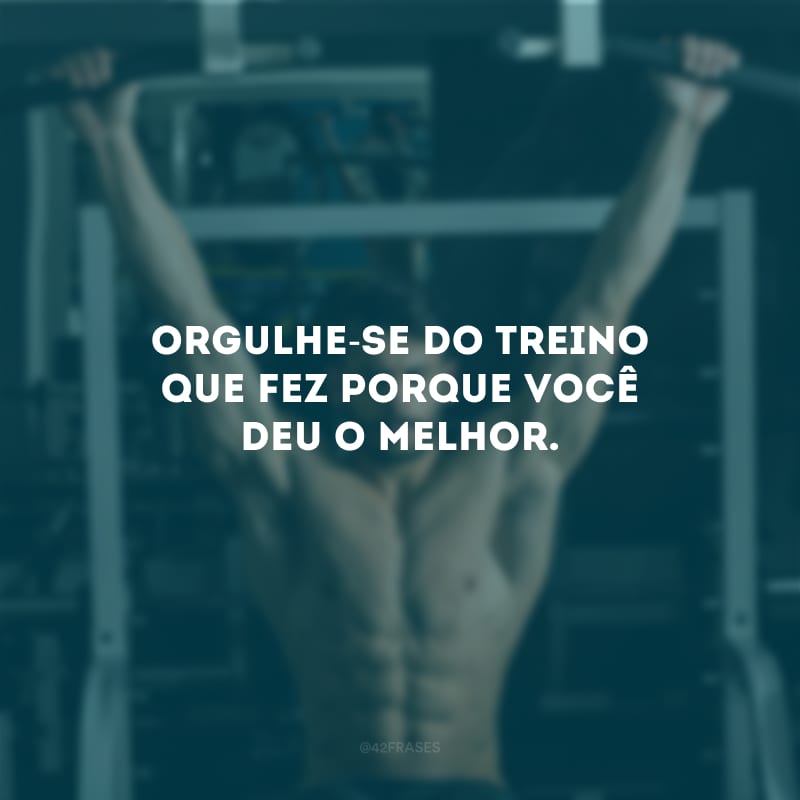 ORGULHE-SE DO TREINO QUE FEZ PORQUE VOCÊ DEU O MELHOR.

@42FRASES